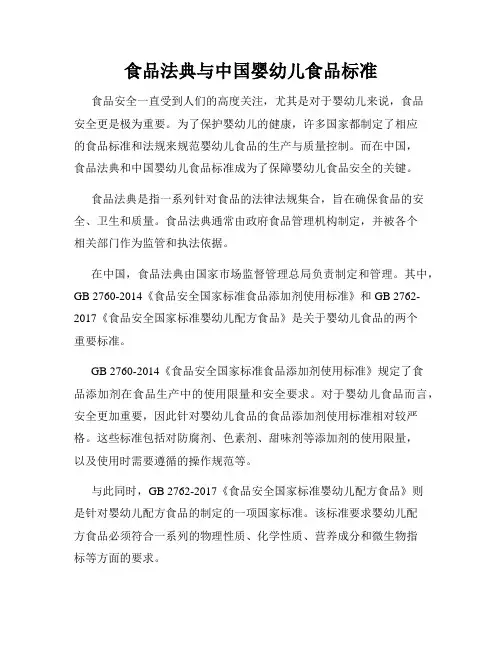 食品法典与中国婴幼儿食品标准

食品安全一直受到人们的高度关注，尤其是对于婴幼儿来说，食品安全更是极为重要。为了保护婴幼儿的健康，许多国家都制定了相应的食品标准和法规来规范婴幼儿食品的生产与质量控制。而在中国，食品法典和中国婴幼儿食品标准成为了保障婴幼儿食品安全的关键。

食品法典是指一系列针对食品的法律法规集合，旨在确保食品的安全、卫生和质量。食品法典通常由政府食品管理机构制定，并被各个相关部门作为监管和执法依据。

在中国，食品法典由国家市场监督管理总局负责制定和管理。其中，GB 2760-2014《食品安全国家标准食品添加剂使用标准》和 GB 2762-2017《食品安全国家标准婴幼儿配方食品》是关于婴幼儿食品的两个重要标准。

GB 2760-2014《食品安全国家标准食品添加剂使用标准》规定了食品添加剂在食品生产中的使用限量和安全要求。对于婴幼儿食品而言，安全更加重要，因此针对婴幼儿食品的食品添加剂使用标准相对较严格。这些标准包括对防腐剂、色素剂、甜味剂等添加剂的使用限量，以及使用时需要遵循的操作规范等。

与此同时，GB 2762-2017《食品安全国家标准婴幼儿配方食品》则是针对婴幼儿配方食品的制定的一项国家标准。该标准要求婴幼儿配方食品必须符合一系列的物理性质、化学性质、营养成分和微生物指标等方面的要求。